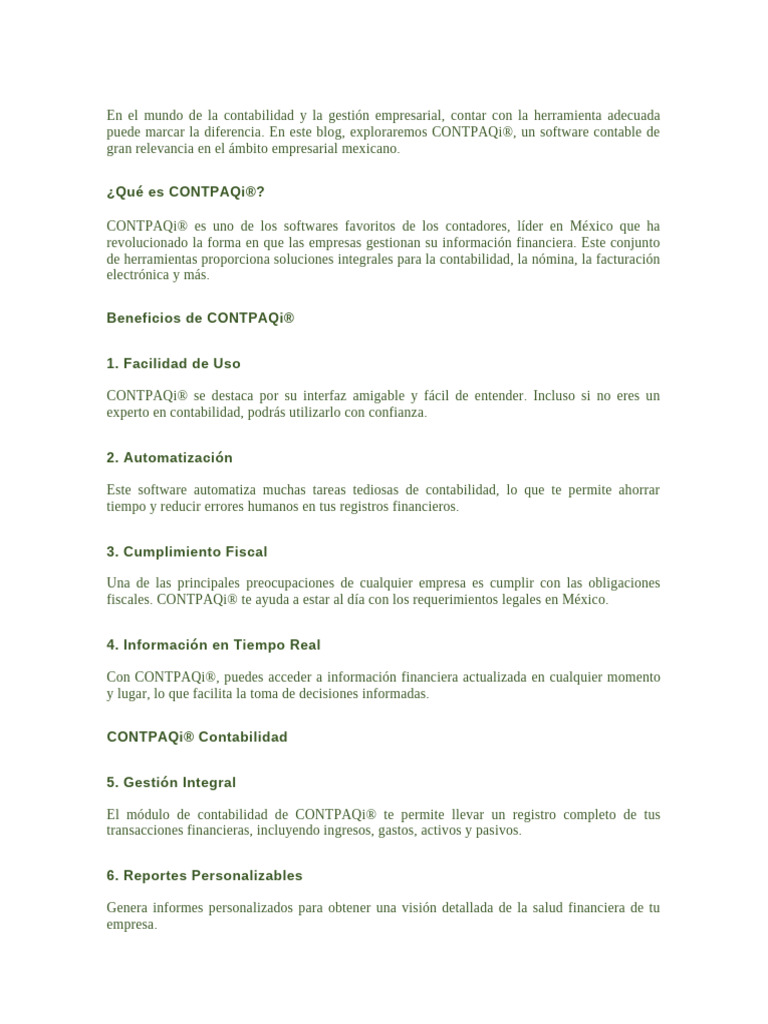 En el mundo de la contabilidad y la gestión empresarial, contar con la herramienta adecuada puede marcar la diferencia. En este blog, exploraremos CONTPAQi®, un software contable de gran relevancia en el ámbito empresarial mexicano.

¿Qué es CONTPAQi®?

CONTPAQi® es uno de los softwares favoritos de los contadores, líder en México que ha revolucionado la forma en que las empresas gestionan su información financiera. Este conjunto de herramientas proporciona soluciones integrales para la contabilidad, la nómina, la facturación electrónica y más.

Beneficios de CONTPAQi®

1. Facilidad de Uso

CONTPAQi® se destaca por su interfaz amigable y fácil de entender. Incluso si no eres un experto en contabilidad, podrás utilizarlo con confianza.

2. Automatización

Este software automatiza muchas tareas tediosas de contabilidad, lo que te permite ahorrar tiempo y reducir errores humanos en tus registros financieros.

3. Cumplimiento Fiscal

Una de las principales preocupaciones de cualquier empresa es cumplir con las obligaciones fiscales. CONTPAQi® te ayuda a estar al día con los requerimientos legales en México.

4. Información en Tiempo Real

Con CONTPAQi®, puedes acceder a información financiera actualizada en cualquier momento y lugar, lo que facilita la toma de decisiones informadas.

CONTPAQi® Contabilidad

5. Gestión Integral

El módulo de contabilidad de CONTPAQi® te permite llevar un registro completo de tus transacciones financieras, incluyendo ingresos, gastos, activos y pasivos.

6. Reportes Personalizables

Genera informes personalizados para obtener una visión detallada de la salud financiera de tu empresa.